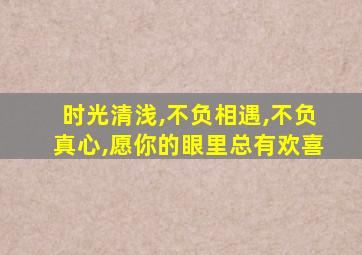 时光清浅,不负相遇,不负真心,愿你的眼里总有欢喜